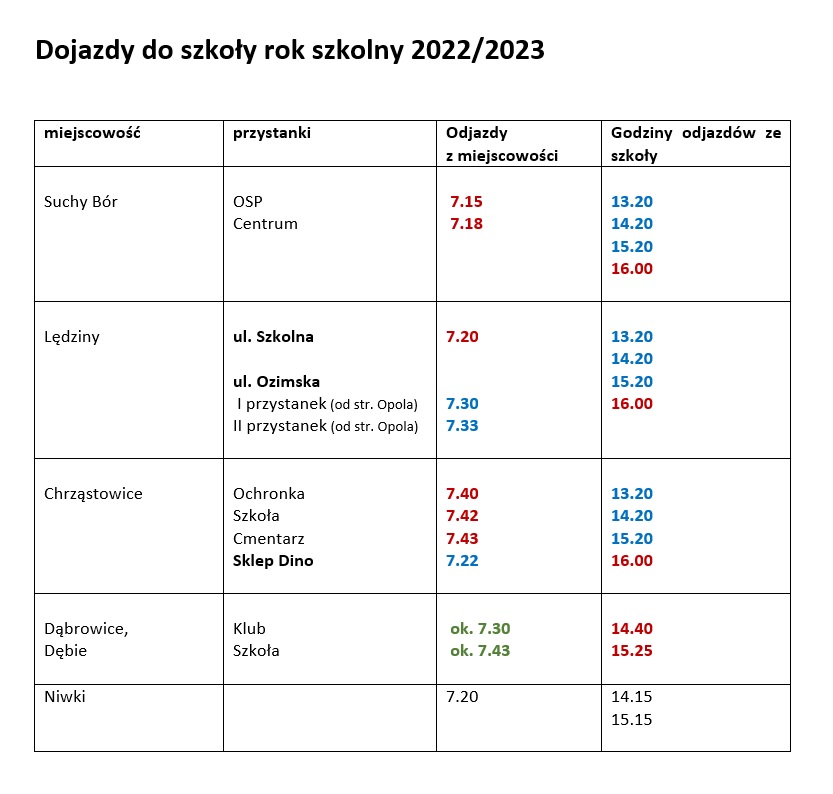 Dojazdy do szkoły rok szkolny 2022/2023

| miejscowość | przystanki | Odjazdy z miejscowości | Godziny odjazdów ze szkoły |
|---|---|---|---|
| Suchy Bór | OSP<br>Centrum | 7.15<br>7.18 | 13.20<br>14.20<br>15.20<br>16.00 |
| Lędziny | ul. Szkolna<br><br>ul. Ozimska<br>I przystanek (od str. Opola)<br>II przystanek (od str. Opola) | 7.20<br><br><br>7.30<br>7.33 | 13.20<br>14.20<br>15.20<br>16.00 |
| Chrząstowice | Ochronka<br>Szkoła<br>Cmentarz<br>Sklep Dino | 7.40<br>7.42<br>7.43<br>7.22 | 13.20<br>14.20<br>15.20<br>16.00 |
| Dąbrowice, Dębie | Klub<br>Szkoła | ok. 7.30<br>ok. 7.43 | 14.40<br>15.25 |
| Niwki | | 7.20 | 14.15<br>15.15 |